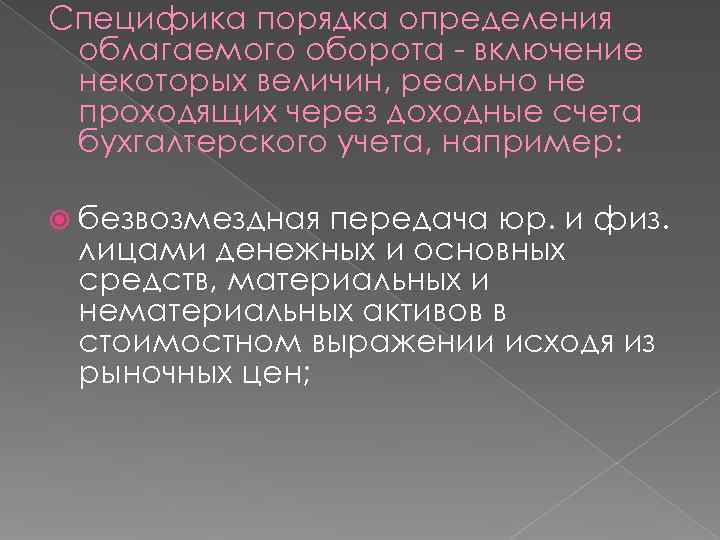 Специфика порядка определения облагаемого оборота - включение некоторых величин, реально не проходящих через доходные счета бухгалтерского учета, например:

безвозмездная передача юр. и физ. лицами денежных и основных средств, материальных и нематериальных активов в стоимостном выражении исходя из рыночных цен;